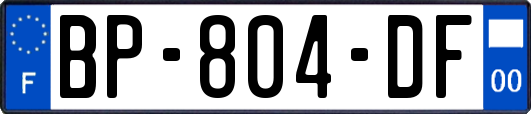 F
BP-804-DF
00